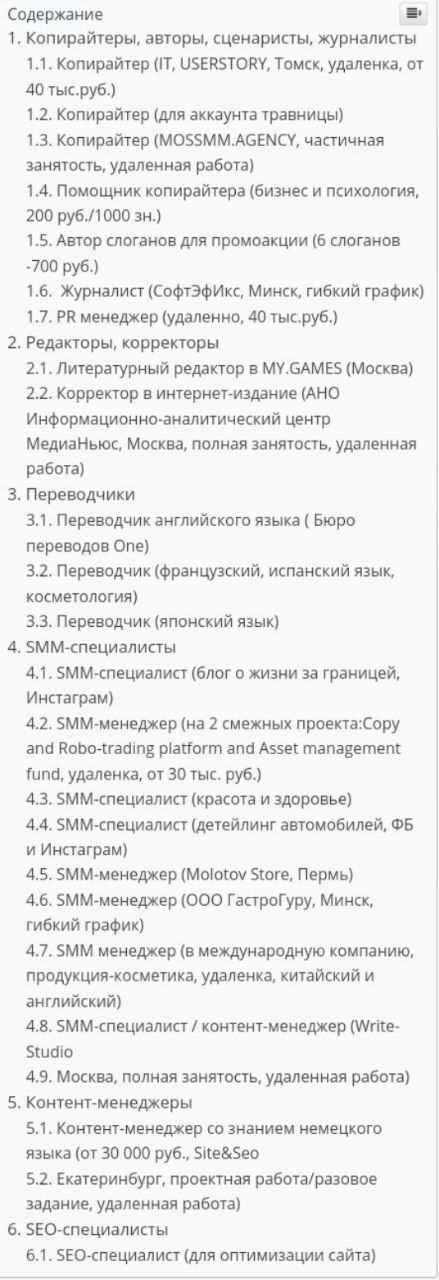 Содержание
1. Копирайтеры, авторы, сценаристы, журналисты
1.1. Копирайтер (IT, USERSTORY, Томск, удаленка, от 40 тыс.руб.)
1.2. Копирайтер (для аккаунта травницы)
1.3. Копирайтер (MOSSMM.AGENCY, частичная занятость, удаленная работа)
1.4. Помощник копирайтера (бизнес и психология, 200 руб./1000 зн.)
1.5. Автор слоганов для промоакции (6 слоганов -700 руб.)
1.6. Журналист (СофтЭфИкс, Минск, гибкий график)
1.7. PR менеджер (удаленно, 40 тыс.руб.)
2. Редакторы, корректоры
2.1. Литературный редактор в MY.GAMES (Москва)
2.2. Корректор в интернет-издание (АНО Информационно-аналитический центр МедиаНьюс, Москва, полная занятость, удаленная работа)
3. Переводчики
3.1. Переводчик английского языка ( Бюро переводов One)
3.2. Переводчик (французский, испанский язык, косметология)
3.3. Переводчик (японский язык)
4. SMM-специалисты
4.1. SMM-специалист (блог о жизни за границей, Инстаграм)
4.2. SMM-менеджер (на 2 смежных проекта:Copy and Robo-trading platform and Asset management fund, удаленка, от 30 тыс. руб.)
4.3. SMM-специалист (красота и здоровье)
4.4. SMM-специалист (детейлинг автомобилей, ФБ и Инстаграм)
4.5. SMM-менеджер (Molotov Store, Пермь)
4.6. SMM-менеджер (ООО ГастроГуру, Минск, гибкий график)
4.7. SMM менеджер (в международную компанию, продукция-косметика, удаленка, китайский и английский)
4.8. SMM-специалист / контент-менеджер (Write-Studio
4.9. Москва, полная занятость, удаленная работа)
5. Контент-менеджеры
5.1. Контент-менеджер со знанием немецкого языка (от 30 000 руб., Site&Seo
5.2. Екатеринбург, проектная работа/разовое задание, удаленная работа)
6. SEO-специалисты
6.1. SEO-специалист (для оптимизации сайта)